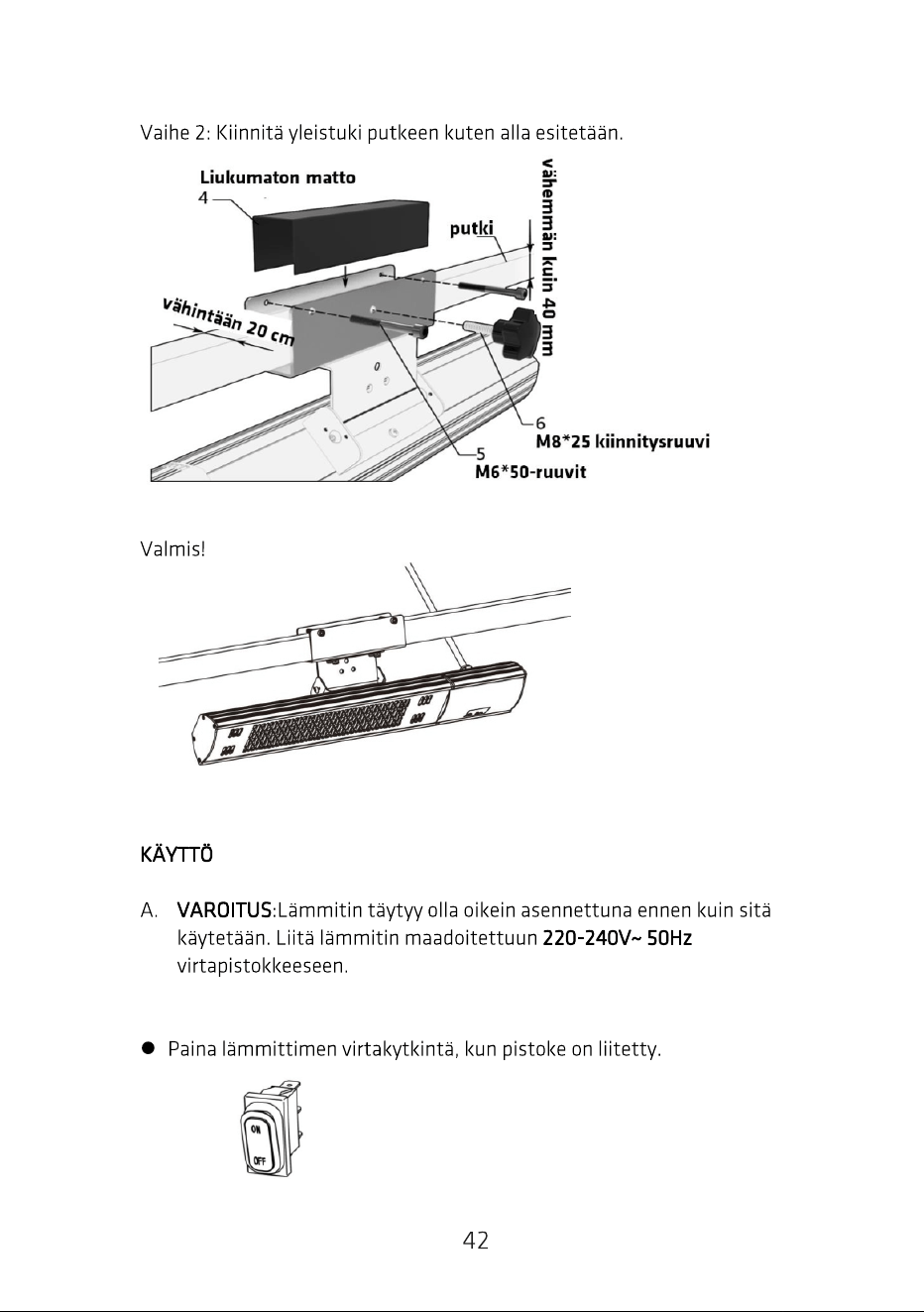 Vaihe 2: Kiinnitä yleistuki putkeen kuten alla esitetään.

Liukumaton matto
4

putki

vähemmän kuin 40 mm

vähintään 20 cm

6
M8*25 kiinnitysruuvi
5
M6*50-ruuvit

Valmis!

KÄYTTÖ

A. VAROITUS:Lämmitin täytyy olla oikein asennettuna ennen kuin sitä käytetään. Liitä lämmitin maadoitettuun 220-240V~ 50Hz virtapistokkeeseen.

• Paina lämmittimen virtakytkintä, kun pistoke on liitetty.

ON
OFF

42